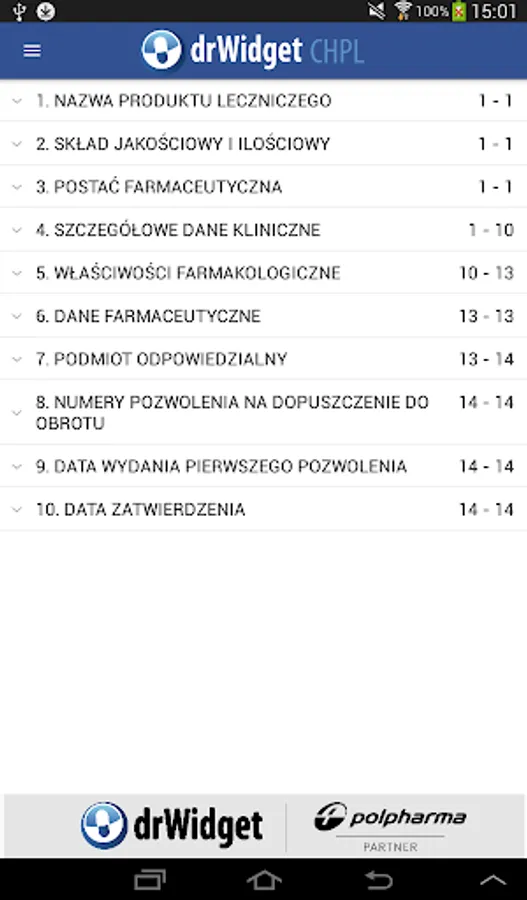 100% 15:01

drWidget CHPL

| | |
|---|---|
| 1. NAZWA PRODUKTU LECZNICZEGO | 1 - 1 |
| 2. SKŁAD JAKOŚCIOWY I ILOŚCIOWY | 1 - 1 |
| 3. POSTAĆ FARMACEUTYCZNA | 1 - 1 |
| 4. SZCZEGÓŁOWE DANE KLINICZNE | 1 - 10 |
| 5. WŁAŚCIWOŚCI FARMAKOLOGICZNE | 10 - 13 |
| 6. DANE FARMACEUTYCZNE | 13 - 13 |
| 7. PODMIOT ODPOWIEDZIALNY | 13 - 14 |
| 8. NUMERY POZWOLENIA NA DOPUSZCZENIE DO OBROTU | 14 - 14 |
| 9. DATA WYDANIA PIERWSZEGO POZWOLENIA | 14 - 14 |
| 10. DATA ZATWIERDZENIA | 14 - 14 |

drWidget

polpharma
PARTNER